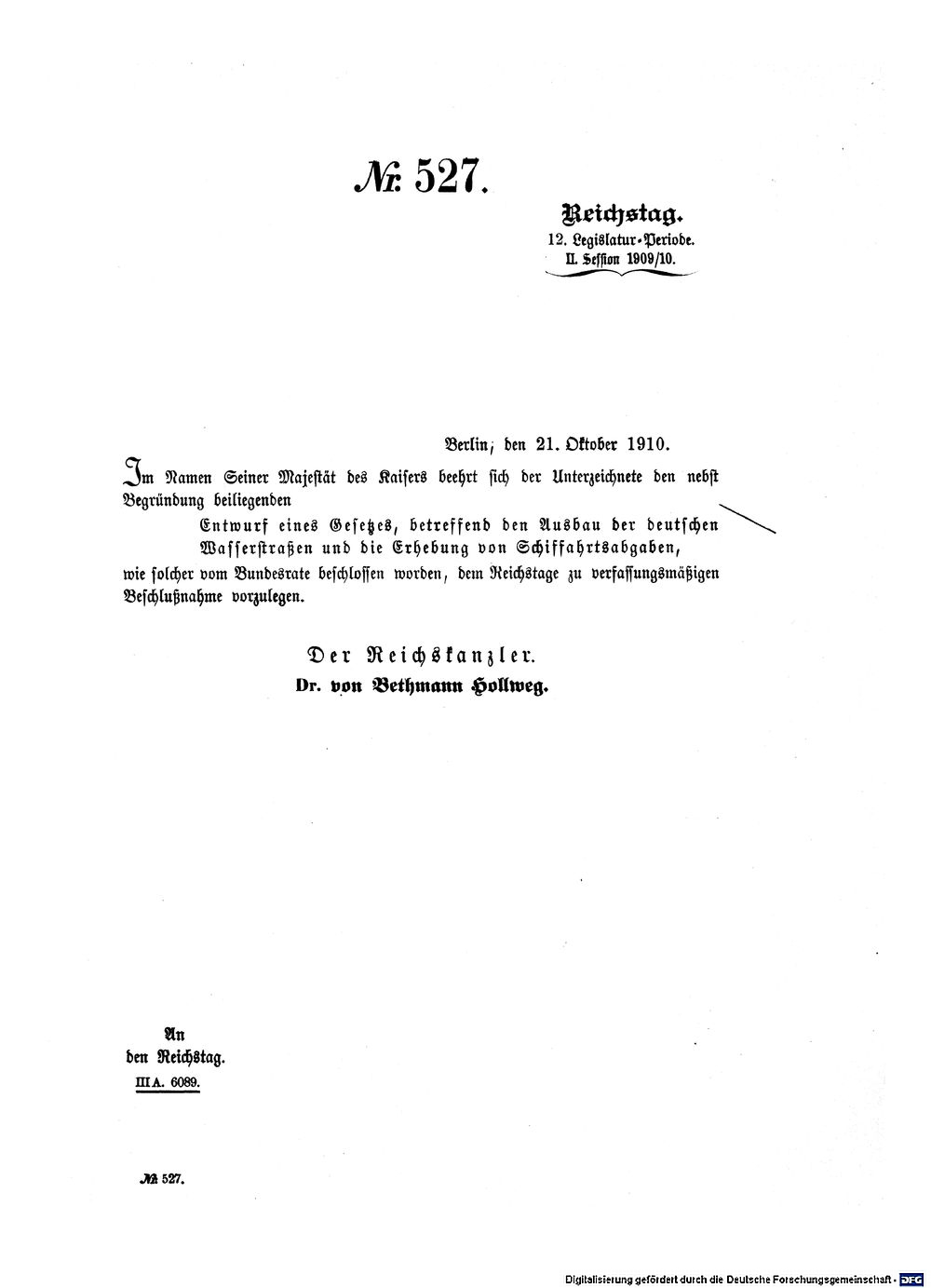 № 527.

Reichstag.
12. Legislatur-Periode.
II. Session 1909/10.

Berlin, den 21. Oktober 1910.

Im Namen Seiner Majestät des Kaisers beehrt sich der Unterzeichnete den nebst Begründung beiliegenden

Entwurf eines Gesetzes, betreffend den Ausbau der deutschen Wasserstraßen und die Erhebung von Schiffahrtsabgaben,

wie solcher vom Bundesrate beschlossen worden, dem Reichstage zu verfassungsmäßigen Beschlußnahme vorzulegen.

Der Reichskanzler.
Dr. von Bethmann Hollweg.

An
den Reichstag.
III A. 6089.

№ 527.

Digitalisierung gefördert durch die Deutsche Forschungsgemeinschaft · DFG